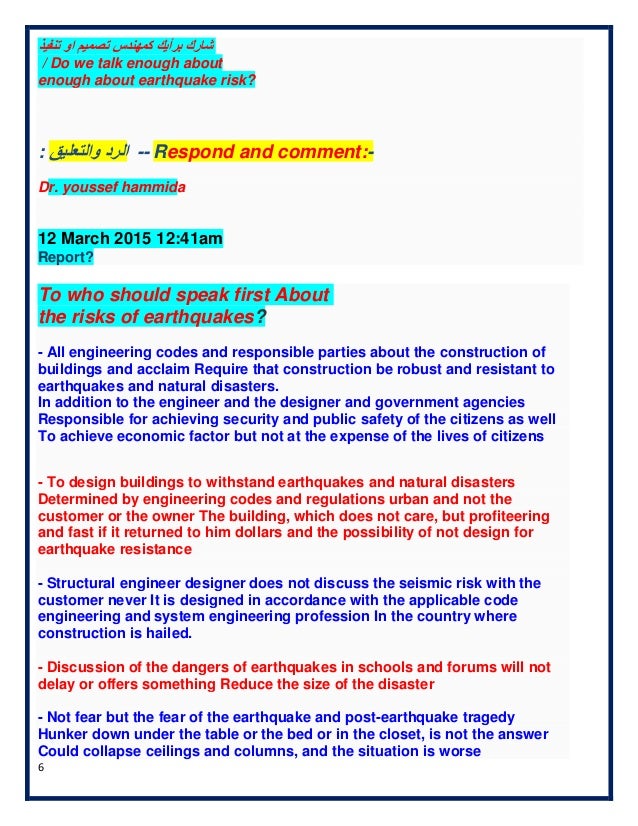 شارك برأيك كمهندس تصميم او تنفيذ
/ Do we talk enough about
enough about earthquake risk?

: الرد والتعليق -- Respond and comment:-

Dr. youssef hammida

12 March 2015 12:41am
Report?

To who should speak first About the risks of earthquakes?

- All engineering codes and responsible parties about the construction of buildings and acclaim Require that construction be robust and resistant to earthquakes and natural disasters.
In addition to the engineer and the designer and government agencies Responsible for achieving security and public safety of the citizens as well To achieve economic factor but not at the expense of the lives of citizens

- To design buildings to withstand earthquakes and natural disasters Determined by engineering codes and regulations urban and not the customer or the owner The building, which does not care, but profiteering and fast if it returned to him dollars and the possibility of not design for earthquake resistance

- Structural engineer designer does not discuss the seismic risk with the customer never It is designed in accordance with the applicable code engineering and system engineering profession In the country where construction is hailed.

- Discussion of the dangers of earthquakes in schools and forums will not delay or offers something Reduce the size of the disaster

- Not fear but the fear of the earthquake and post-earthquake tragedy Hunker down under the table or the bed or in the closet, is not the answer Could collapse ceilings and columns, and the situation is worse

6